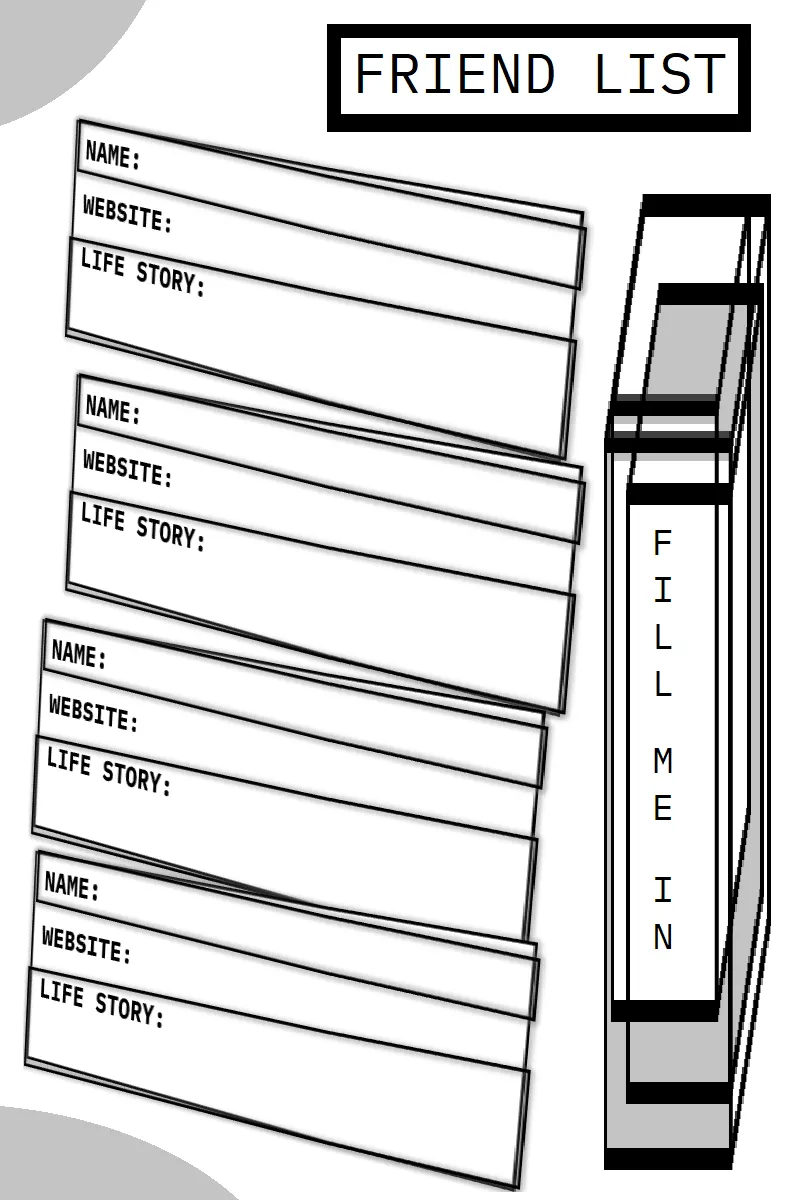 FRIEND LIST

NAME:
WEBSITE:
LIFE STORY:

NAME:
WEBSITE:
LIFE STORY:

NAME:
WEBSITE:
LIFE STORY:

NAME:
WEBSITE:
LIFE STORY:

FILL ME IN